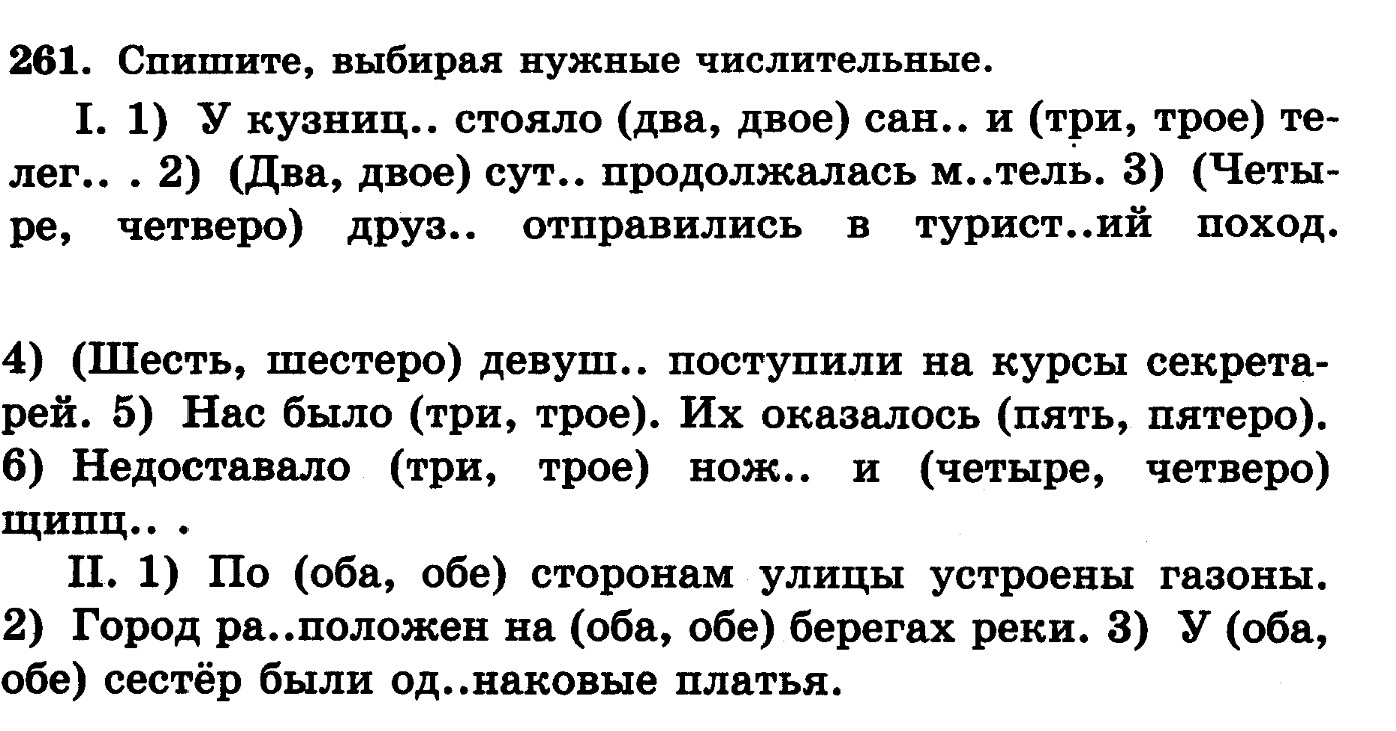 261. Спишите, выбирая нужные числительные.

I. 1) У кузниц.. стояло (два, двое) сан.. и (три, трое) телег.. . 2) (Два, двое) сут.. продолжалась м..тель. 3) (Четыре, четверо) друз.. отправились в турист..ий поход.

4) (Шесть, шестеро) девуш.. поступили на курсы секретарей. 5) Нас было (три, трое). Их оказалось (пять, пятеро). 6) Недоставало (три, трое) нож.. и (четыре, четверо) щипц.. .

II. 1) По (оба, обе) сторонам улицы устроены газоны. 2) Город ра..положен на (оба, обе) берегах реки. 3) У (оба, обе) сестёр были од..наковые платья.